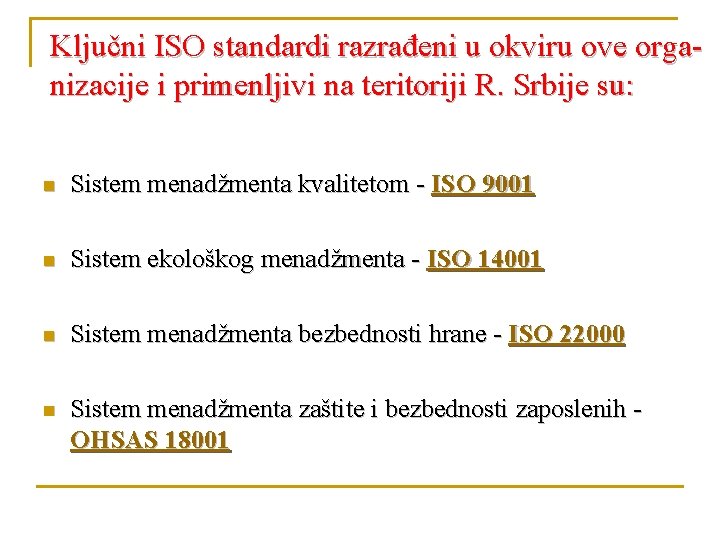 Ključni ISO standardi razrađeni u okviru ove organizacije i primenljivi na teritoriji R. Srbije su:

Sistem menadžmenta kvalitetom - ISO 9001

Sistem ekološkog menadžmenta - ISO 14001

Sistem menadžmenta bezbednosti hrane - ISO 22000

Sistem menadžmenta zaštite i bezbednosti zaposlenih - OHSAS 18001